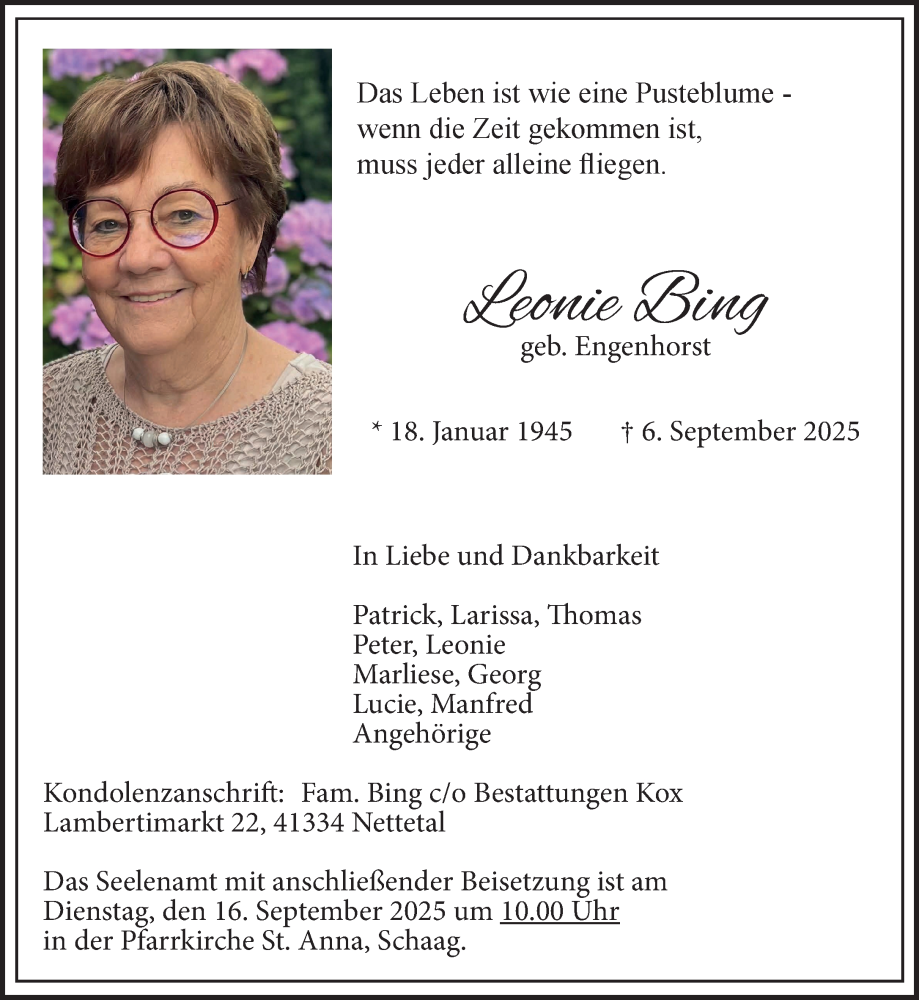 Das Leben ist wie eine Pusteblume -
wenn die Zeit gekommen ist,
muss jeder alleine fliegen.

Leonie Bing
geb. Engenhorst

* 18. Januar 1945 † 6. September 2025

In Liebe und Dankbarkeit

Patrick, Larissa, Thomas
Peter, Leonie
Marliese, Georg
Lucie, Manfred
Angehörige

Kondolenzanschrift: Fam. Bing c/o Bestattungen Kox
Lambertimarkt 22, 41334 Nettetal

Das Seelenamt mit anschließender Beisetzung ist am Dienstag, den 16. September 2025 um 10.00 Uhr in der Pfarrkirche St. Anna, Schaag.